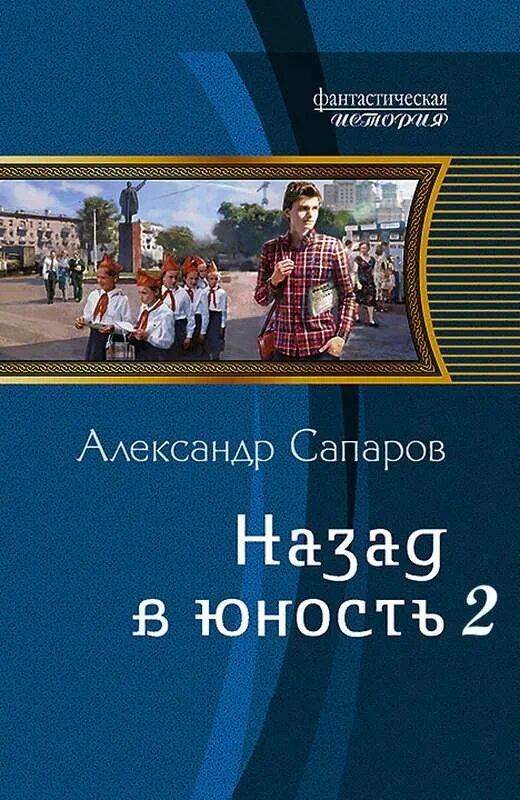 фантастическая
история

Александр Сапаров

Назад
в юность 2